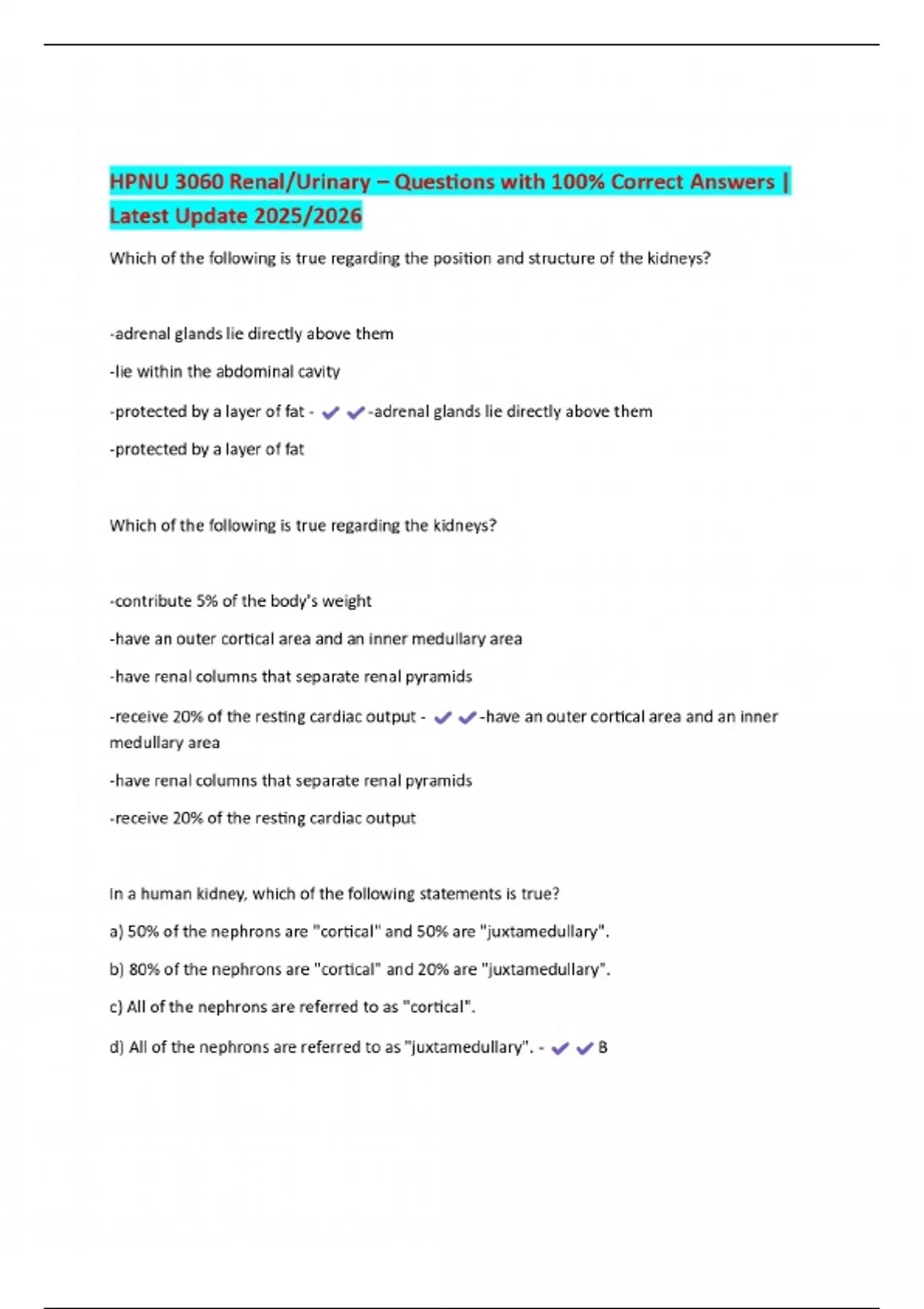 HPNU 3060 Renal/Urinary – Questions with 100% Correct Answers | Latest Update 2025/2026

Which of the following is true regarding the position and structure of the kidneys?

-adrenal glands lie directly above them

-lie within the abdominal cavity

-protected by a layer of fat - ✔✔-adrenal glands lie directly above them

-protected by a layer of fat

Which of the following is true regarding the kidneys?

-contribute 5% of the body's weight

-have an outer cortical area and an inner medullary area

-have renal columns that separate renal pyramids

-receive 20% of the resting cardiac output - ✔✔-have an outer cortical area and an inner medullary area

-have renal columns that separate renal pyramids

-receive 20% of the resting cardiac output

In a human kidney, which of the following statements is true?

a) 50% of the nephrons are "cortical" and 50% are "juxtamedullary".

b) 80% of the nephrons are "cortical" and 20% are "juxtamedullary".

c) All of the nephrons are referred to as "cortical".

d) All of the nephrons are referred to as "juxtamedullary". - ✔✔B